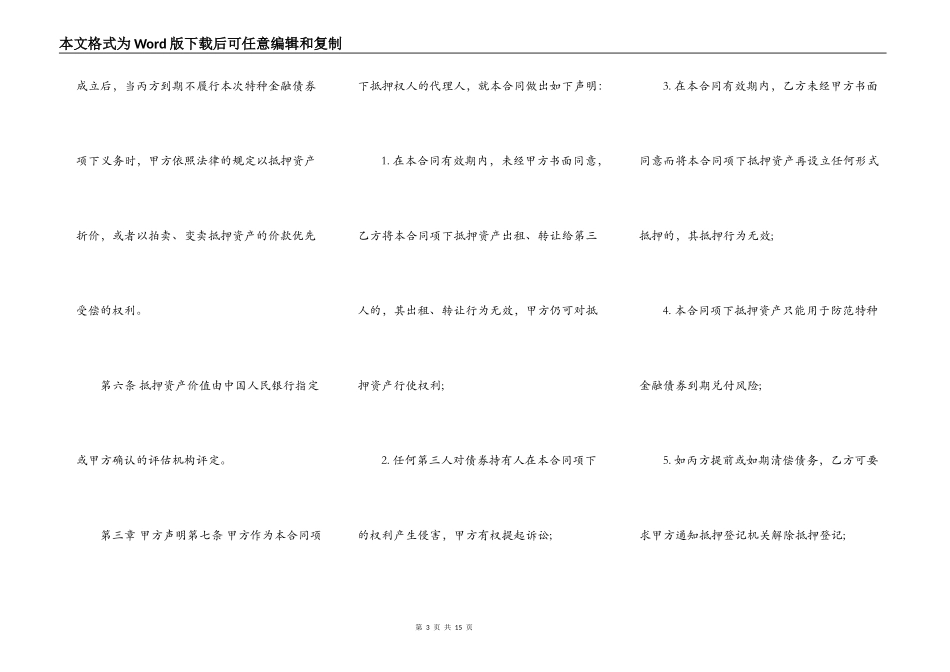 本文格式为Word版下载后可任意编辑和复制

成立后，当丙方到期不履行本次特种金融债券项下义务时，甲方依照法律的规定以抵押资产折价，或者以拍卖、变卖抵押资产的价款优先受偿的权利。

第六条 抵押资产价值由中国人民银行指定或甲方确认的评估机构评定。

第三章 甲方声明第七条 甲方作为本合同项下抵押权人的代理人，就本合同做出如下声明：

1. 在本合同有效期内，未经甲方书面同意，乙方将本合同项下抵押资产出租、转让给第三人的，其出租、转让行为无效，甲方仍可对抵押资产行使权利；

2. 任何第三人对债券持有人在本合同项下的权利产生侵害，甲方有权提起诉讼；

3. 在本合同有效期内，乙方未经甲方书面同意而将本合同项下抵押资产再设立任何形式抵押的，其抵押行为无效；

4. 本合同项下抵押资产只能用于防范特种金融债券到期兑付风险；

5. 如丙方提前或如期清偿债务，乙方可要求甲方通知抵押登记机关解除抵押登记；

第 3 页 共 15 页